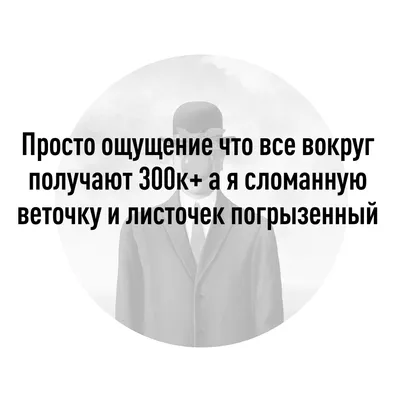 Просто ощущение что все вокруг получают 300к+ а я сломанную веточку и листочек погрызенный